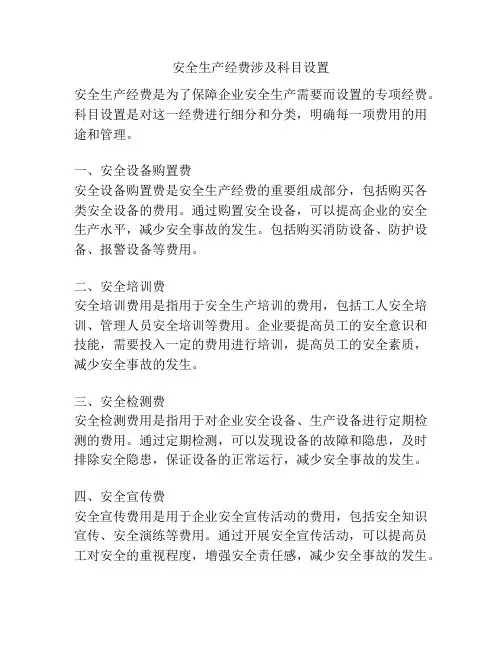 安全生产经费涉及科目设置

安全生产经费是为了保障企业安全生产需要而设置的专项经费。科目设置是对这一经费进行细分和分类，明确每一项费用的用途和管理。

一、安全设备购置费
安全设备购置费是安全生产经费的重要组成部分，包括购买各类安全设备的费用。通过购置安全设备，可以提高企业的安全生产水平，减少安全事故的发生。包括购买消防设备、防护设备、报警设备等费用。

二、安全培训费
安全培训费用是指用于安全生产培训的费用，包括工人安全培训、管理人员安全培训等费用。企业要提高员工的安全意识和技能，需要投入一定的费用进行培训，提高员工的安全素质，减少安全事故的发生。

三、安全检测费
安全检测费用是指用于对企业安全设备、生产设备进行定期检测的费用。通过定期检测，可以发现设备的故障和隐患，及时排除安全隐患，保证设备的正常运行，减少安全事故的发生。

四、安全宣传费
安全宣传费用是用于企业安全宣传活动的费用，包括安全知识宣传、安全演练等费用。通过开展安全宣传活动，可以提高员工对安全的重视程度，增强安全责任感，减少安全事故的发生。